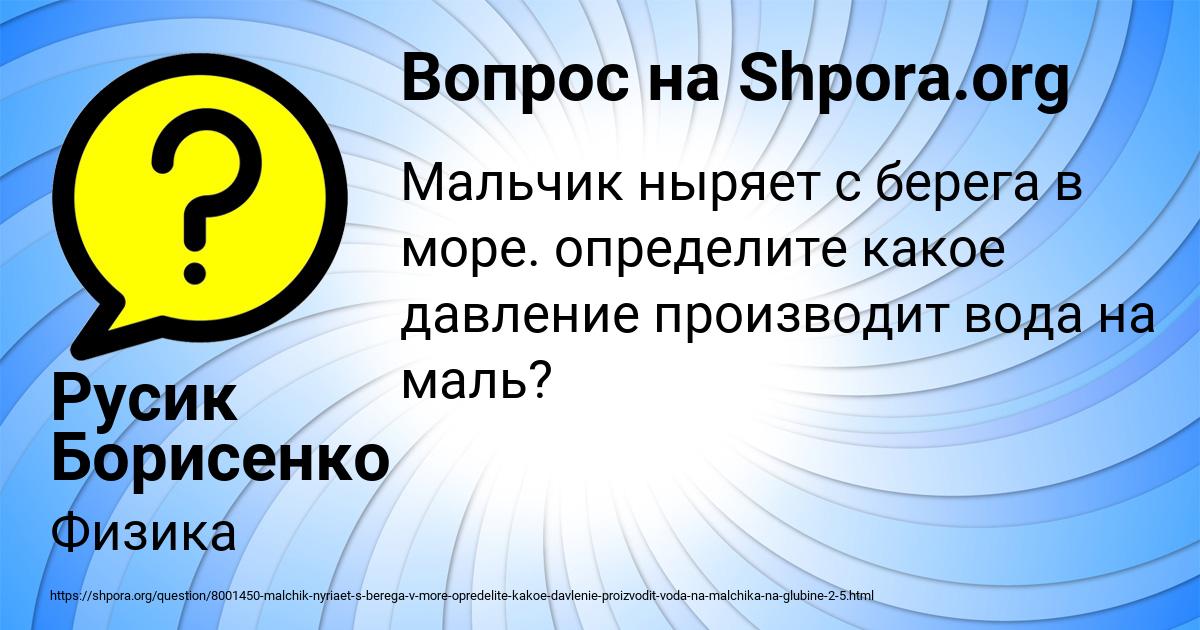 Вопрос на Shpora.org

Мальчик ныряет с берега в море. определите какое давление производит вода на маль?

Русик Борисенко

Физика

https://shpora.org/question/8001450-malchik-nyriaet-s-berega-v-more-opredelite-kakoe-davlenie-proizvodit-voda-na-malchika-na-glubine-2-5.html